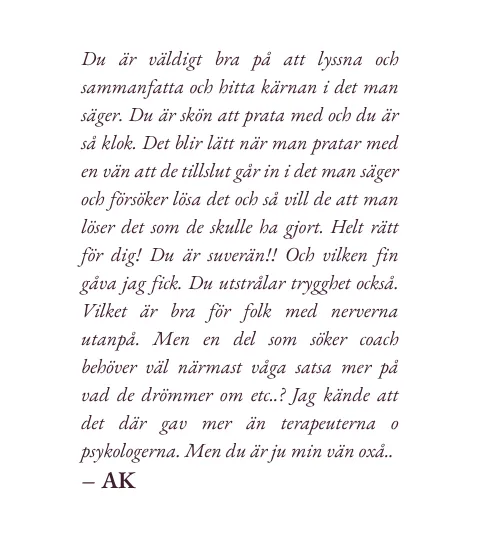 Du är väldigt bra på att lyssna och sammanfatta och hitta kärnan i det man säger. Du är skön att prata med och du är så klok. Det blir lätt när man pratar med en vän att de tillslut går in i det man säger och försöker lösa det och så vill de att man löser det som de skulle ha gjort. Helt rätt för dig! Du är suverän!! Och vilken fin gåva jag fick. Du utstrålar trygghet också. Vilket är bra för folk med nerverna utanpå. Men en del som söker coach behöver väl närmast våga satsa mer på vad de drömmer om etc..? Jag kände att det där gav mer än terapeuterna o psykologerna. Men du är ju min vän oxå..
– AK